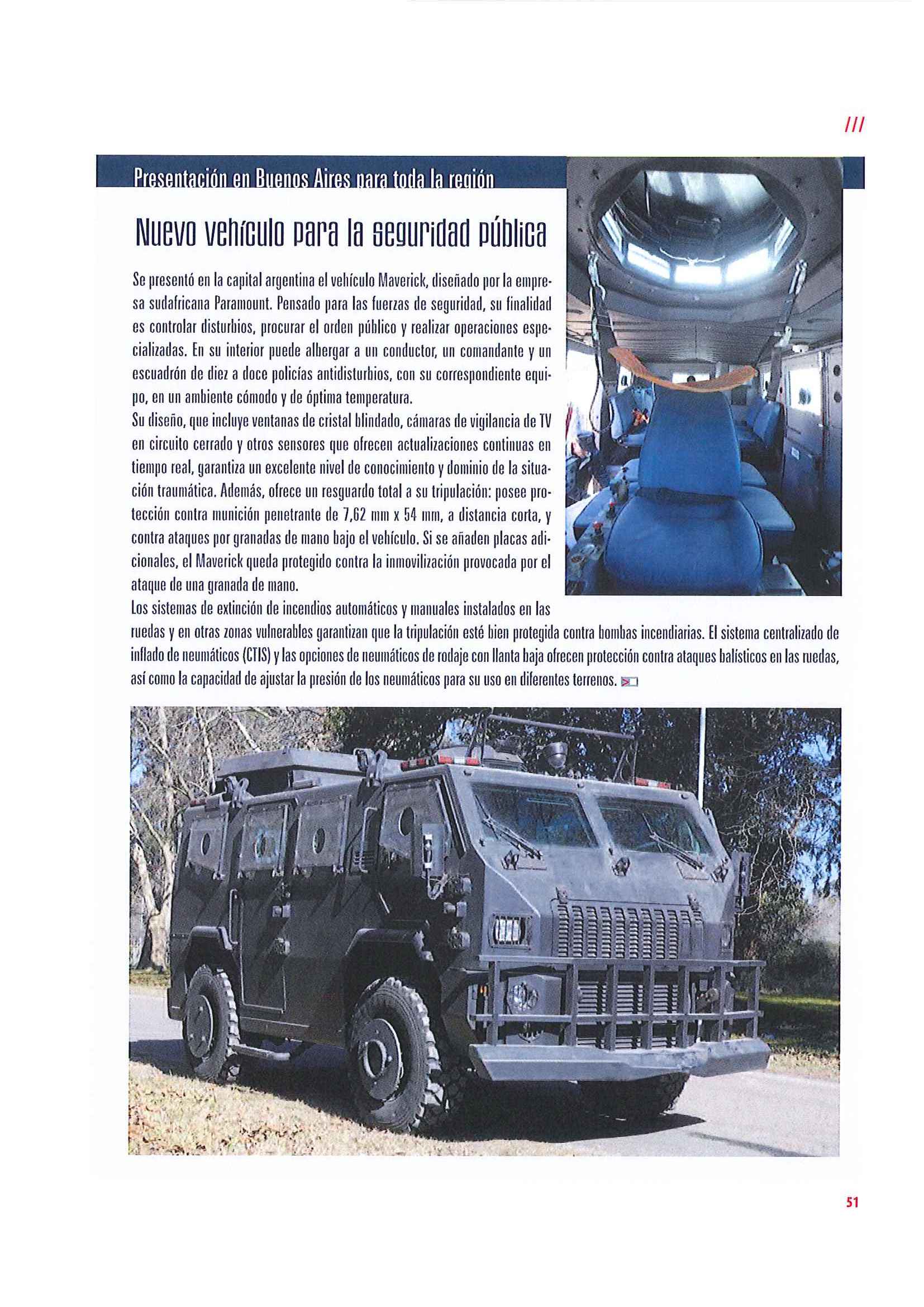 ///

Presentación en Buenos Aires para toda la región

Nuevo vehículo para la seguridad pública

Se presentó en la capital argentina el vehículo Maverick, diseñado por la empresa sudafricana Paramount. Pensado para las fuerzas de seguridad, su finalidad es controlar disturbios, procurar el orden público y realizar operaciones especializadas. En su interior puede albergar a un conductor, un comandante y un escuadrón de diez a doce policías antidisturbios, con su correspondiente equipo, en un ambiente cómodo y de óptima temperatura.
Su diseño, que incluye ventanas de cristal blindado, cámaras de vigilancia de TV en circuito cerrado y otros sensores que ofrecen actualizaciones continuas en tiempo real, garantiza un excelente nivel de conocimiento y dominio de la situación traumática. Además, ofrece un resguardo total a su tripulación: posee protección contra munición penetrante de 7,62 mm x 54 mm, a distancia corta, y contra ataques por granadas de mano bajo el vehículo. Si se añaden placas adicionales, el Maverick queda protegido contra la inmovilización provocada por el ataque de una granada de mano.
Los sistemas de extinción de incendios automáticos y manuales instalados en las ruedas y en otras zonas vulnerables garantizan que la tripulación esté bien protegida contra bombas incendiarias. El sistema centralizado de inflado de neumáticos (CTIS) y las opciones de neumáticos de rodaje con llanta baja ofrecen protección contra ataques balísticos en las ruedas, así como la capacidad de ajustar la presión de los neumáticos para su uso en diferentes terrenos.

51